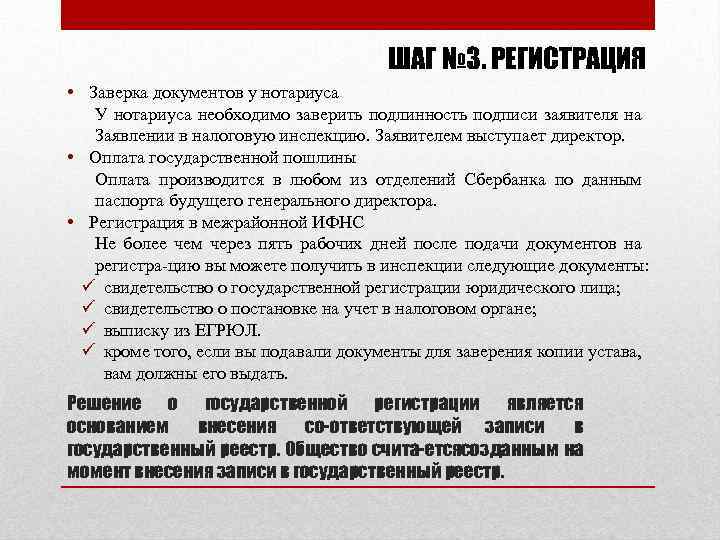 ШАГ №3. РЕГИСТРАЦИЯ

• Заверка документов у нотариуса
У нотариуса необходимо заверить подлинность подписи заявителя на Заявлении в налоговую инспекцию. Заявителем выступает директор.

• Оплата государственной пошлины
Оплата производится в любом из отделений Сбербанка по данным паспорта будущего генерального директора.

• Регистрация в межрайонной ИФНС
Не более чем через пять рабочих дней после подачи документов на регистра-цию вы можете получить в инспекции следующие документы:

✓ свидетельство о государственной регистрации юридического лица;
✓ свидетельство о постановке на учет в налоговом органе;
✓ выписку из ЕГРЮЛ.
✓ кроме того, если вы подавали документы для заверения копии устава, вам должны его выдать.

Решение о государственной регистрации является основанием внесения со-ответствующей записи в государственный реестр. Общество счита-етсясозданным на момент внесения записи в государственный реестр.